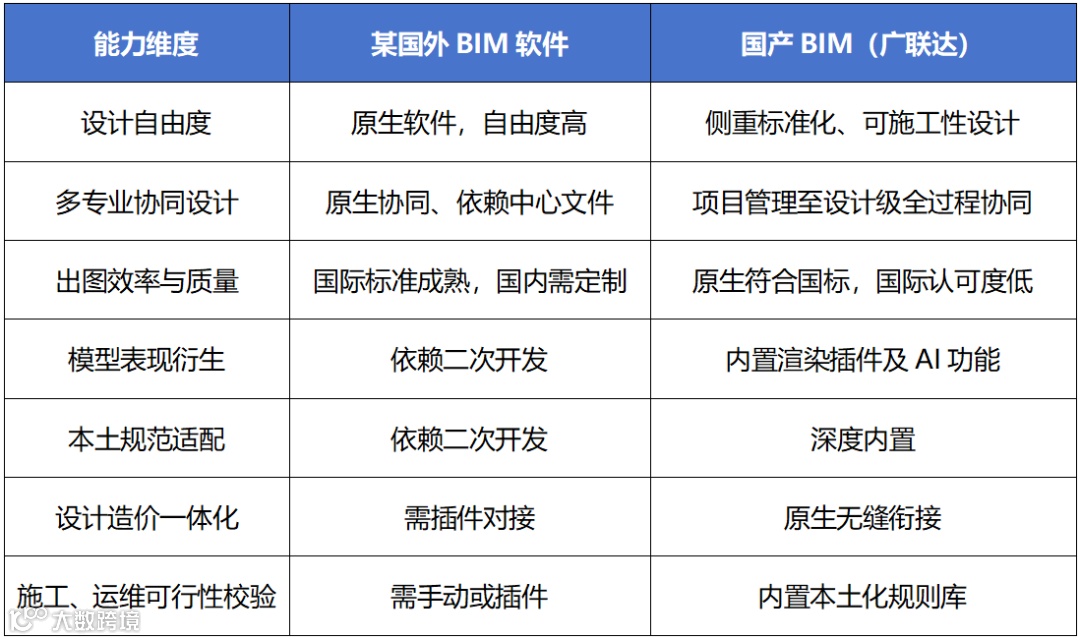 | 能力维度 | 某国外BIM软件 | 国产BIM（广联达） |
|---|---|---|
| 设计自由度 | 原生软件，自由度高 | 侧重标准化、可施工性设计 |
| 多专业协同设计 | 原生协同、依赖中心文件 | 项目管理至设计级全过程协同 |
| 出图效率与质量 | 国际标准成熟，国内需定制 | 原生符合国标，国际认可度低 |
| 模型表现衍生 | 依赖二次开发 | 内置渲染插件及AI功能 |
| 本土规范适配 | 依赖二次开发 | 深度内置 |
| 设计造价一体化 | 需插件对接 | 原生无缝衔接 |
| 施工、运维可行性校验 | 需手动或插件 | 内置本土化规则库 |

大数跨境